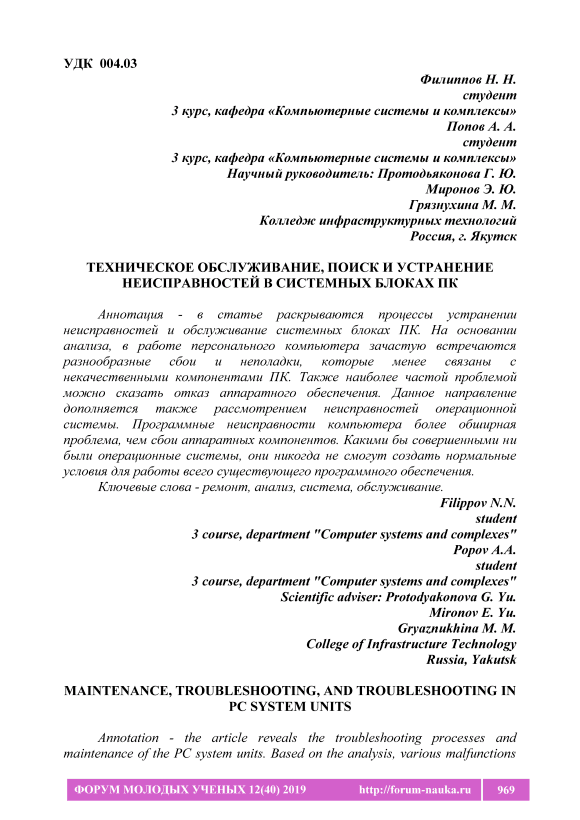 УДК 004.03

Филиппов Н. Н.
студент
3 курс, кафедра «Компьютерные системы и комплексы»
Попов А. А.
студент
3 курс, кафедра «Компьютерные системы и комплексы»
Научный руководитель: Протодьяконова Г. Ю.
Миронов Э. Ю.
Грязнухина М. М.
Колледж инфраструктурных технологий
Россия, г. Якутск

ТЕХНИЧЕСКОЕ ОБСЛУЖИВАНИЕ, ПОИСК И УСТРАНЕНИЕ НЕИСПРАВНОСТЕЙ В СИСТЕМНЫХ БЛОКАХ ПК

Аннотация - в статье раскрываются процессы устранении неисправностей и обслуживание системных блоках ПК. На основании анализа, в работе персонального компьютера зачастую встречаются разнообразные сбои и неполадки, которые менее связаны с некачественными компонентами ПК. Также наиболее частой проблемой можно сказать отказ аппаратного обеспечения. Данное направление дополняется также рассмотрением неисправностей операционной системы. Программные неисправности компьютера более обширная проблема, чем сбои аппаратных компонентов. Какими бы совершенными ни были операционные системы, они никогда не смогут создать нормальные условия для работы всего существующего программного обеспечения.

Ключевые слова - ремонт, анализ, система, обслуживание.

Filippov N.N.
student
3 course, department "Computer systems and complexes"
Popov A.A.
student
3 course, department "Computer systems and complexes"
Scientific adviser: Protodyakonova G. Yu.
Mironov E. Yu.
Gryaznukhina M. M.
College of Infrastructure Technology
Russia, Yakutsk

MAINTENANCE, TROUBLESHOOTING, AND TROUBLESHOOTING IN PC SYSTEM UNITS

Annotation - the article reveals the troubleshooting processes and maintenance of the PC system units. Based on the analysis, various malfunctions

ФОРУМ МОЛОДЫХ УЧЕНЫХ 12(40) 2019 http://forum-nauka.ru 969